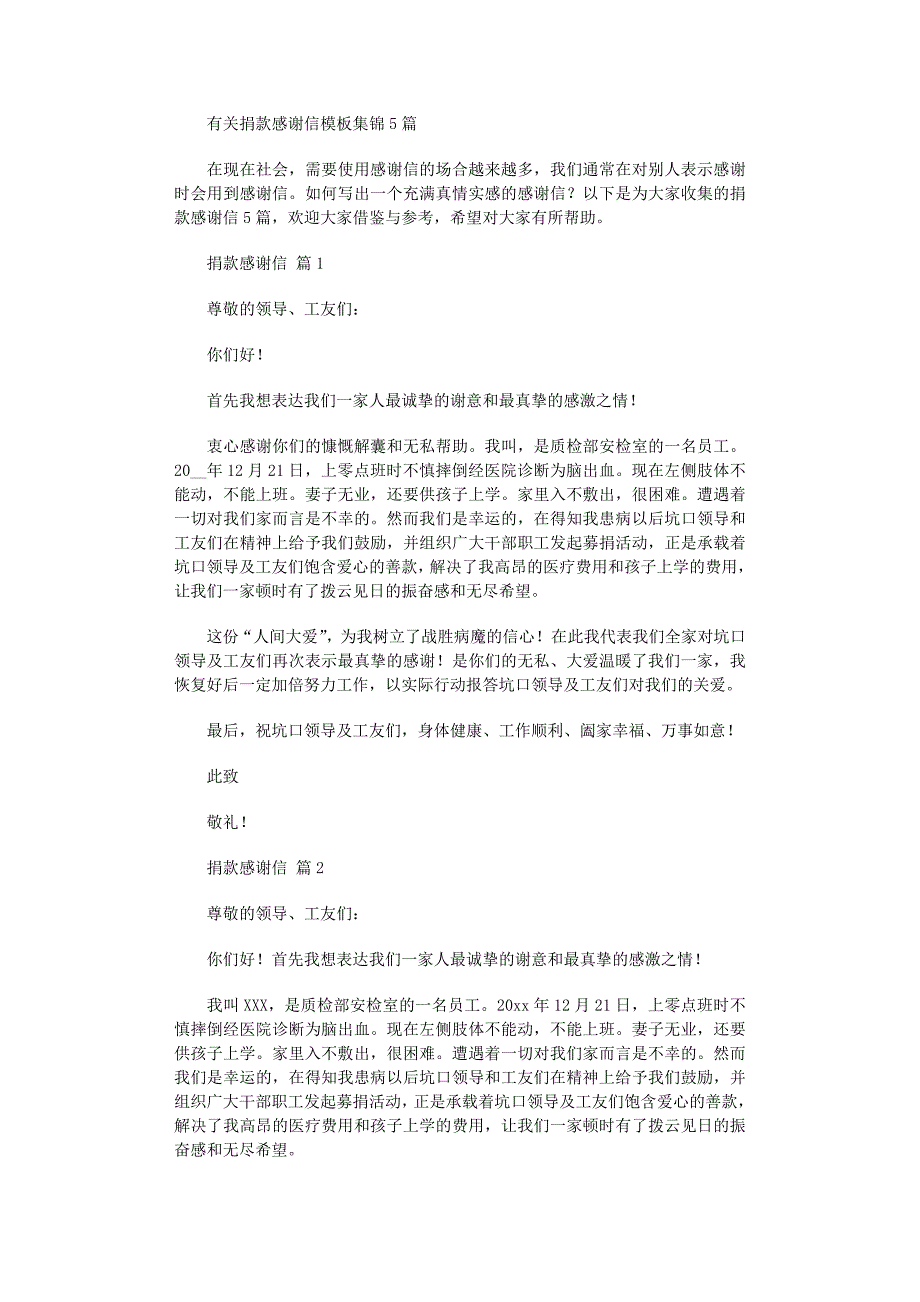 有关捐款感谢信模板集锦5篇

在现在社会，需要使用感谢信的场合越来越多，我们通常在对别人表示感谢时会用到感谢信。如何写出一个充满真情实感的感谢信？以下是为大家收集的捐款感谢信5篇，欢迎大家借鉴与参考，希望对大家有所帮助。

捐款感谢信 篇1

尊敬的领导、工友们：

你们好！

首先我想表达我们一家人最诚挚的谢意和最真挚的感激之情！

衷心感谢你们的慷慨解囊和无私帮助。我叫，是质检部安检室的一名员工。20__年12月21日，上零点班时不慎摔倒经医院诊断为脑出血。现在左侧肢体不能动，不能上班。妻子无业，还要供孩子上学。家里入不敷出，很困难。遭遇着一切对我们家而言是不幸的。然而我们是幸运的，在得知我患病以后坑口领导和工友们在精神上给予我们鼓励，并组织广大干部职工发起募捐活动，正是承载着坑口领导及工友们饱含爱心的善款，解决了我高昂的医疗费用和孩子上学的费用，让我们一家顿时有了拨云见日的振奋感和无尽希望。

这份“人间大爱”，为我树立了战胜病魔的信心！在此我代表我们全家对坑口领导及工友们再次表示最真挚的感谢！是你们的无私、大爱温暖了我们一家，我恢复好后一定加倍努力工作，以实际行动报答坑口领导及工友们对我们的关爱。

最后，祝坑口领导及工友们，身体健康、工作顺利、阖家幸福、万事如意！

此致

敬礼！

捐款感谢信 篇2

尊敬的领导、工友们：

你们好！首先我想表达我们一家人最诚挚的谢意和最真挚的感激之情！

我叫XXX，是质检部安检室的一名员工。20xx年12月21日，上零点班时不慎摔倒经医院诊断为脑出血。现在左侧肢体不能动，不能上班。妻子无业，还要供孩子上学。家里入不敷出，很困难。遭遇着一切对我们家而言是不幸的。然而我们是幸运的，在得知我患病以后坑口领导和工友们在精神上给予我们鼓励，并组织广大干部职工发起募捐活动，正是承载着坑口领导及工友们饱含爱心的善款，解决了我高昂的医疗费用和孩子上学的费用，让我们一家顿时有了拨云见日的振奋感和无尽希望。